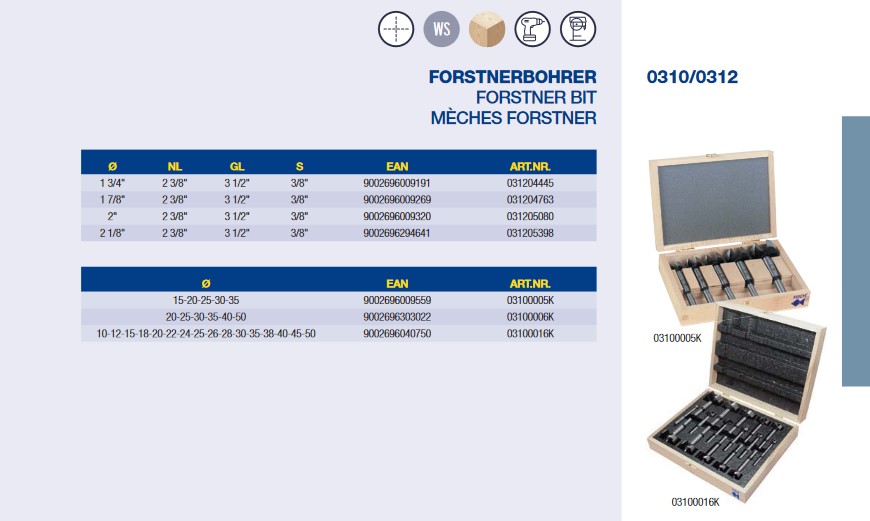 WS

FORSTNERBOHRER
FORSTNER BIT
MÈCHES FORSTNER

0310/0312

| Ø | NL | GL | S | EAN | ART.NR. |
|---|---|---|---|---|---|
| 1 3/4" | 2 3/8" | 3 1/2" | 3/8" | 9002696009191 | 031204445 |
| 1 7/8" | 2 3/8" | 3 1/2" | 3/8" | 9002696009269 | 031204763 |
| 2" | 2 3/8" | 3 1/2" | 3/8" | 9002696009320 | 031205080 |
| 2 1/8" | 2 3/8" | 3 1/2" | 3/8" | 9002696294641 | 031205398 |

| Ø | EAN | ART.NR. |
|---|---|---|
| 15-20-25-30-35 | 9002696009559 | 03100005K |
| 20-25-30-35-40-50 | 9002696303022 | 03100006K |
| 10-12-15-18-20-22-24-25-26-28-30-35-38-40-45-50 | 9002696040750 | 03100016K |

03100005K

03100016K